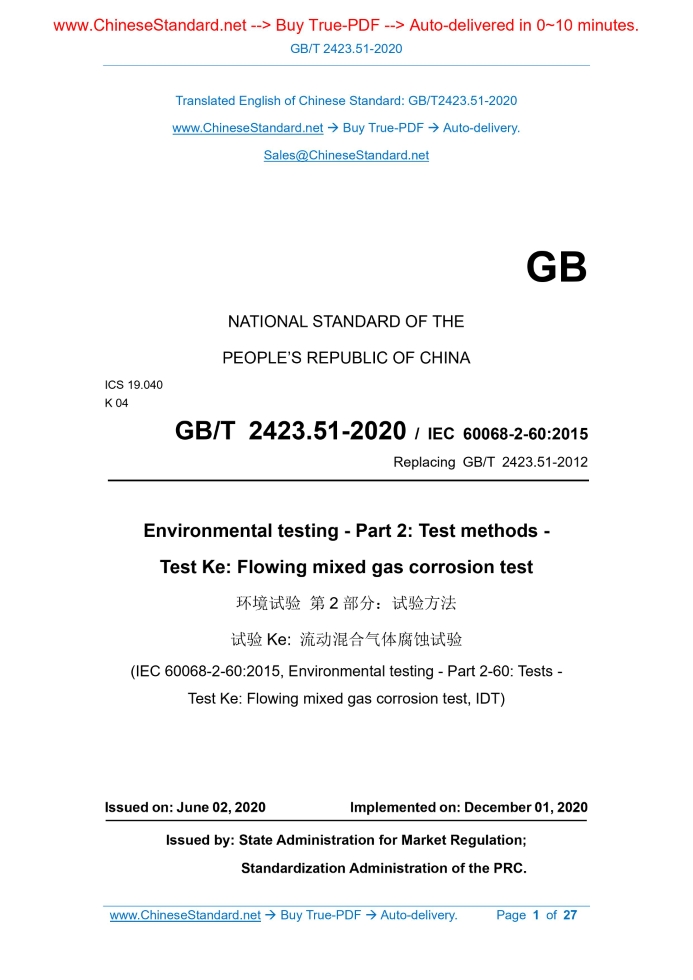 www.ChineseStandard.net --> Buy True-PDF --> Auto-delivered in 0~10 minutes.

GB/T 2423.51-2020

Translated English of Chinese Standard: GB/T2423.51-2020

www.ChineseStandard.net → Buy True-PDF → Auto-delivery.

Sales@ChineseStandard.net

GB

NATIONAL STANDARD OF THE

PEOPLE'S REPUBLIC OF CHINA

ICS 19.040

K 04

GB/T 2423.51-2020 / IEC 60068-2-60:2015

Replacing GB/T 2423.51-2012

Environmental testing - Part 2: Test methods - Test Ke: Flowing mixed gas corrosion test

环境试验 第 2 部分：试验方法

试验 Ke: 流动混合气体腐蚀试验

(IEC 60068-2-60:2015, Environmental testing - Part 2-60: Tests - Test Ke: Flowing mixed gas corrosion test, IDT)

Issued on: June 02, 2020

Implemented on: December 01, 2020

Issued by: State Administration for Market Regulation;

Standardization Administration of the PRC.

www.ChineseStandard.net → Buy True-PDF → Auto-delivery.

Page 1 of 27